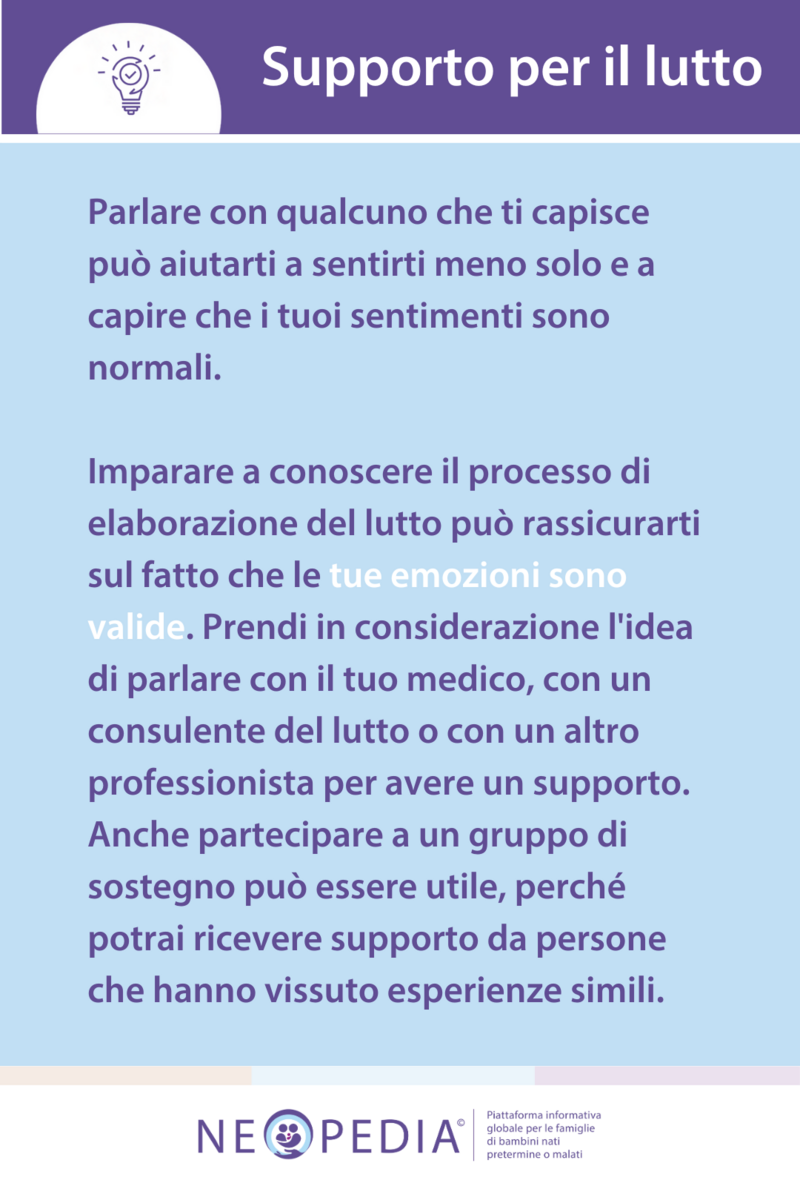 Supporto per il lutto

Parlare con qualcuno che ti capisce può aiutarti a sentirti meno solo e a capire che i tuoi sentimenti sono normali.

Imparare a conoscere il processo di elaborazione del lutto può rassicurarti sul fatto che le tue emozioni sono valide. Prendi in considerazione l'idea di parlare con il tuo medico, con un consulente del lutto o con un altro professionista per avere un supporto. Anche partecipare a un gruppo di sostegno può essere utile, perché potrai ricevere supporto da persone che hanno vissuto esperienze simili.

NEOPEDIA©

Piattaforma informativa globale per le famiglie di bambini nati pretermine o malati